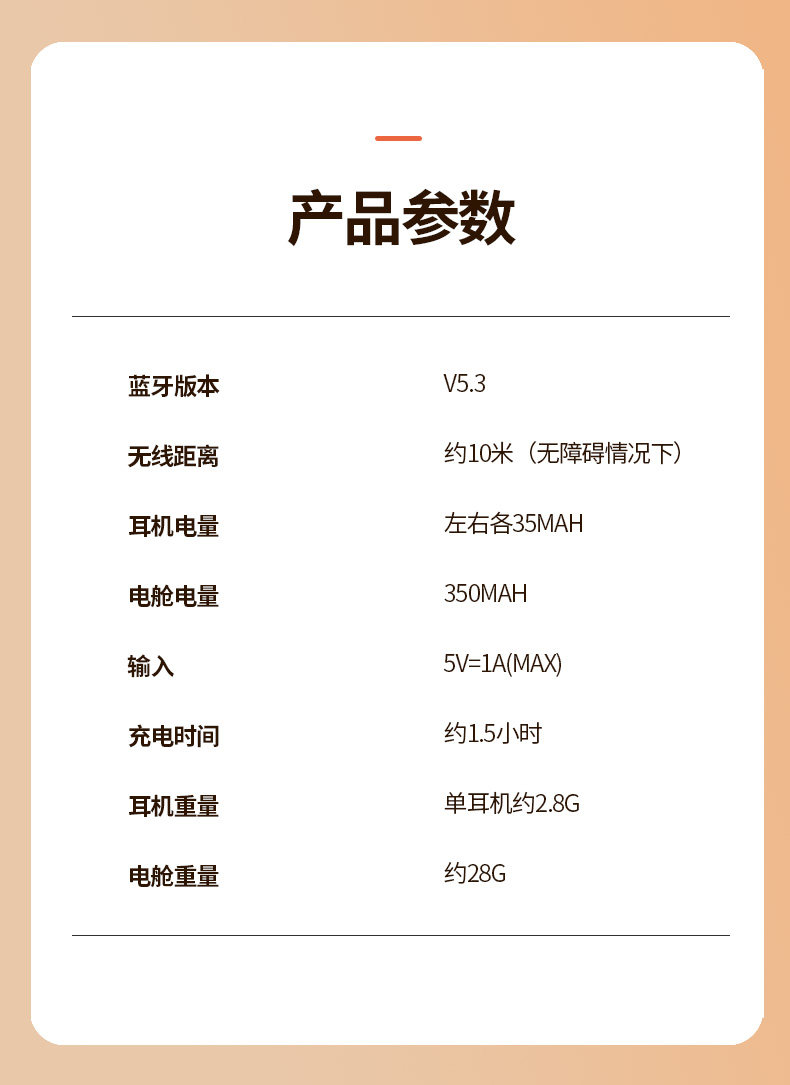 产品参数

蓝牙版本 V5.3

无线距离 约10米（无障碍情况下）

耳机电量 左右各35MAH

电舱电量 350MAH

输入 5V=1A(MAX)

充电时间 约1.5小时

耳机重量 单耳机约2.8G

电舱重量 约28G